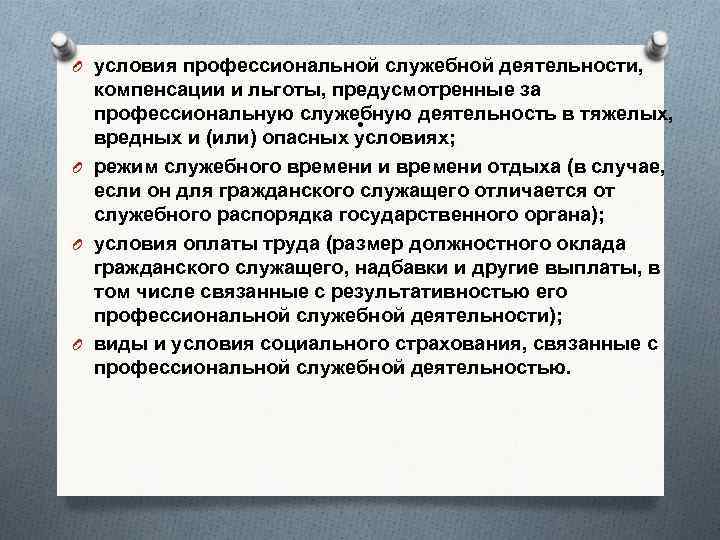 условия профессиональной служебной деятельности, компенсации и льготы, предусмотренные за профессиональную служебную деятельность в тяжелых, вредных и (или) опасных условиях;

режим служебного времени и времени отдыха (в случае, если он для гражданского служащего отличается от служебного распорядка государственного органа);

условия оплаты труда (размер должностного оклада гражданского служащего, надбавки и другие выплаты, в том числе связанные с результативностью его профессиональной служебной деятельности);

виды и условия социального страхования, связанные с профессиональной служебной деятельностью.